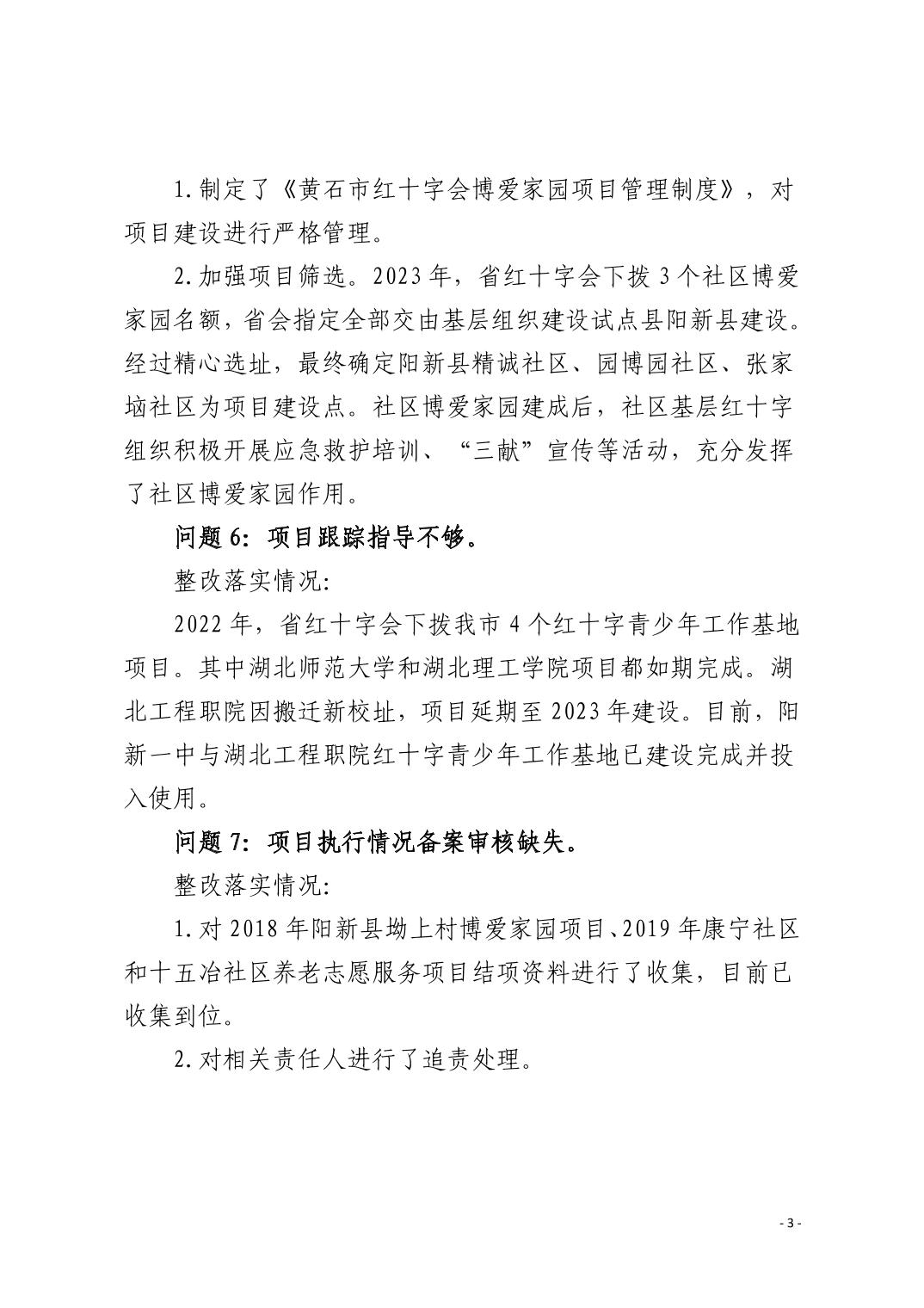 1.制定了《黄石市红十字会博爱家园项目管理制度》，对项目建设进行严格管理。

2.加强项目筛选。2023年，省红十字会下拨3个社区博爱家园名额，省会指定全部交由基层组织建设试点县阳新县建设。经过精心选址，最终确定阳新县精诚社区、园博园社区、张家垴社区为项目建设点。社区博爱家园建成后，社区基层红十字组织积极开展应急救护培训、“三献”宣传等活动，充分发挥了社区博爱家园作用。

问题6：项目跟踪指导不够。

整改落实情况：

2022年，省红十字会下拨我市4个红十字青少年工作基地项目。其中湖北师范大学和湖北理工学院项目都如期完成。湖北工程职院因搬迁新校址，项目延期至2023年建设。目前，阳新一中与湖北工程职院红十字青少年工作基地已建设完成并投入使用。

问题7：项目执行情况备案审核缺失。

整改落实情况：

1.对2018年阳新县坳上村博爱家园项目、2019年康宁社区和十五冶社区养老志愿服务项目结项资料进行了收集，目前已收集到位。

2.对相关责任人进行了追责处理。

- 3 -